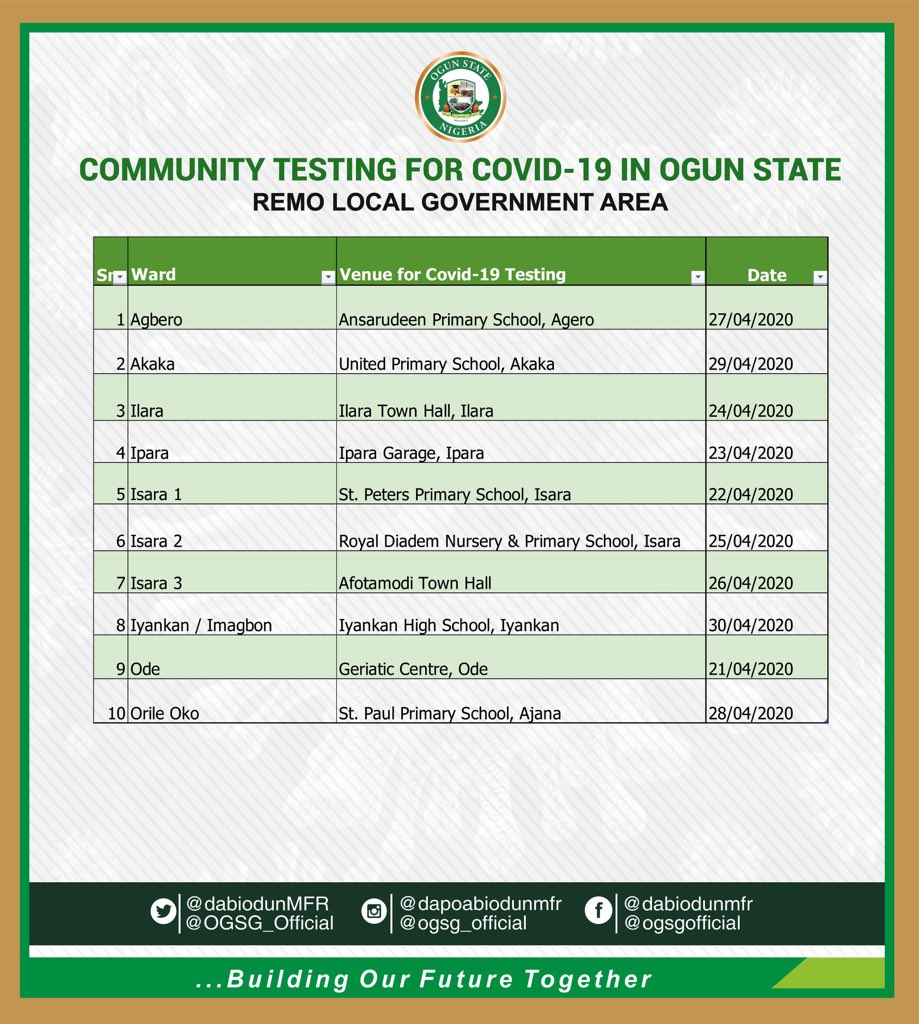 OGUN STATE
NIGERIA

COMMUNITY TESTING FOR COVID-19 IN OGUN STATE
REMO LOCAL GOVERNMENT AREA

| Sn | Ward | Venue for Covid-19 Testing | Date |
|---|---|---|---|
| 1 | Agbero | Ansarudeen Primary School, Agero | 27/04/2020 |
| 2 | Akaka | United Primary School, Akaka | 29/04/2020 |
| 3 | Ilara | Ilara Town Hall, Ilara | 24/04/2020 |
| 4 | Ipara | Ipara Garage, Ipara | 23/04/2020 |
| 5 | Isara 1 | St. Peters Primary School, Isara | 22/04/2020 |
| 6 | Isara 2 | Royal Diadem Nursery & Primary School, Isara | 25/04/2020 |
| 7 | Isara 3 | Afotamodi Town Hall | 26/04/2020 |
| 8 | Iyankan / Imagbon | Iyankan High School, Iyankan | 30/04/2020 |
| 9 | Ode | Geriatic Centre, Ode | 21/04/2020 |
| 10 | Orile Oko | St. Paul Primary School, Ajana | 28/04/2020 |

@dabiodunMFR
@OGSG_Official
@dapoabiodunmfr
@ogsg_official
@dabiodunmfr
@ogsgofficial

...Building Our Future Together